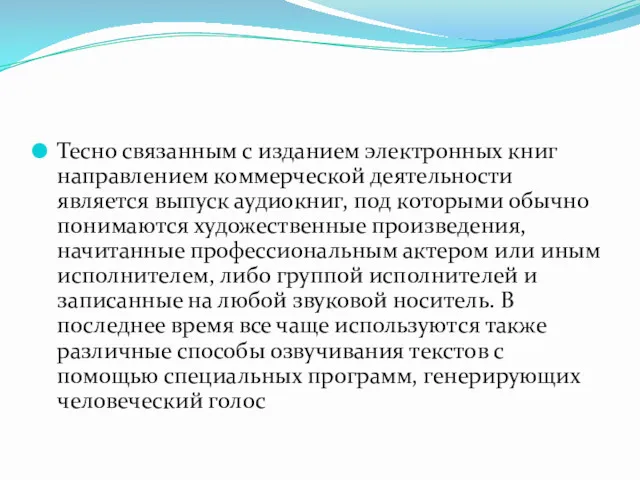 Тесно связанным с изданием электронных книг направлением коммерческой деятельности является выпуск аудиокниг, под которыми обычно понимаются художественные произведения, начитанные профессиональным актером или иным исполнителем, либо группой исполнителей и записанные на любой звуковой носитель. В последнее время все чаще используются также различные способы озвучивания текстов с помощью специальных программ, генерирующих человеческий голос